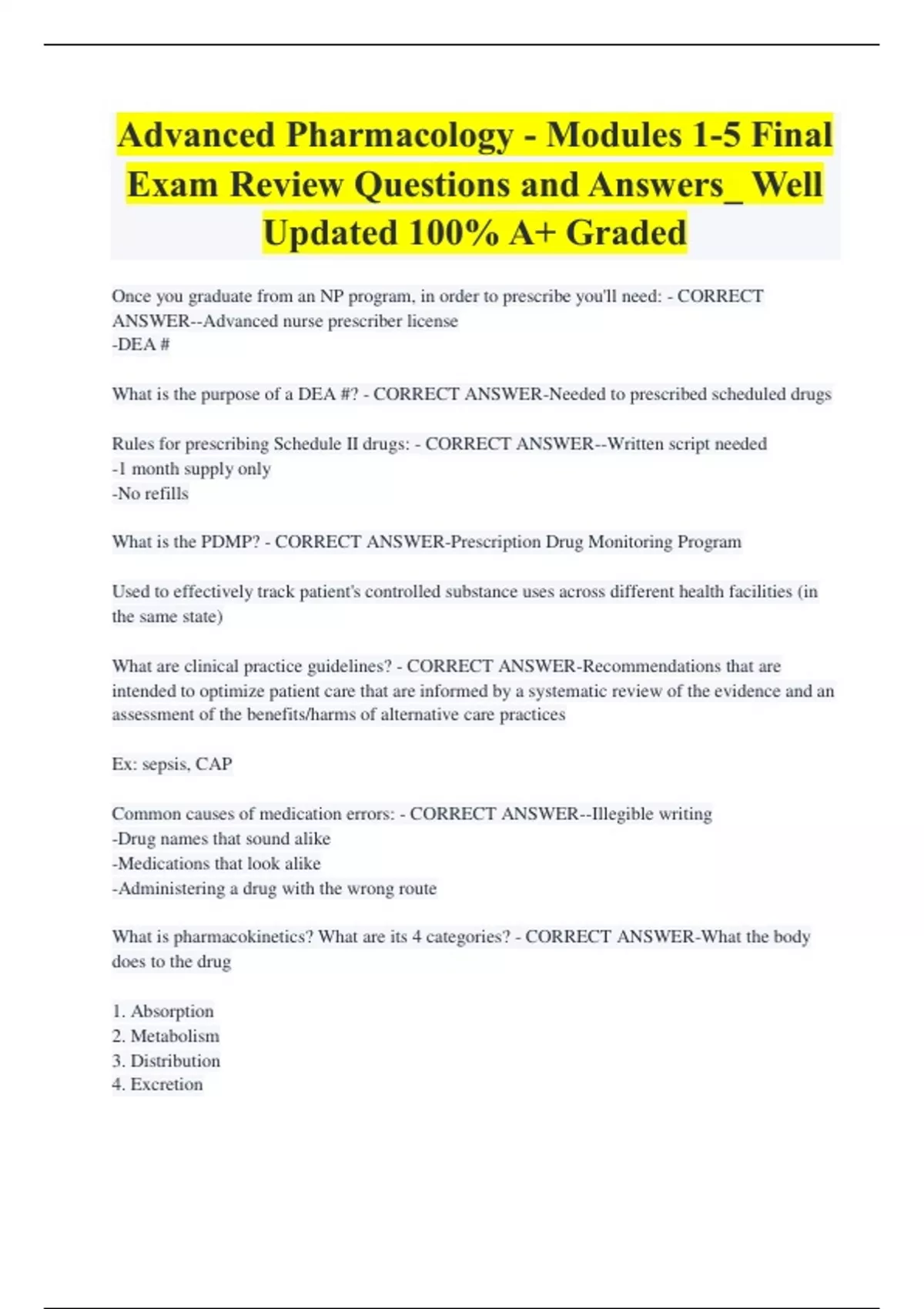 Advanced Pharmacology - Modules 1-5 Final Exam Review Questions and Answers_ Well Updated 100% A+ Graded

Once you graduate from an NP program, in order to prescribe you'll need: - CORRECT ANSWER--Advanced nurse prescriber license
-DEA #

What is the purpose of a DEA #? - CORRECT ANSWER-Needed to prescribed scheduled drugs

Rules for prescribing Schedule II drugs: - CORRECT ANSWER--Written script needed
-1 month supply only
-No refills

What is the PDMP? - CORRECT ANSWER-Prescription Drug Monitoring Program

Used to effectively track patient's controlled substance uses across different health facilities (in the same state)

What are clinical practice guidelines? - CORRECT ANSWER-Recommendations that are intended to optimize patient care that are informed by a systematic review of the evidence and an assessment of the benefits/harms of alternative care practices

Ex: sepsis, CAP

Common causes of medication errors: - CORRECT ANSWER--Illegible writing
-Drug names that sound alike
-Medications that look alike
-Administering a drug with the wrong route

What is pharmacokinetics? What are its 4 categories? - CORRECT ANSWER-What the body does to the drug

1. Absorption
2. Metabolism
3. Distribution
4. Excretion